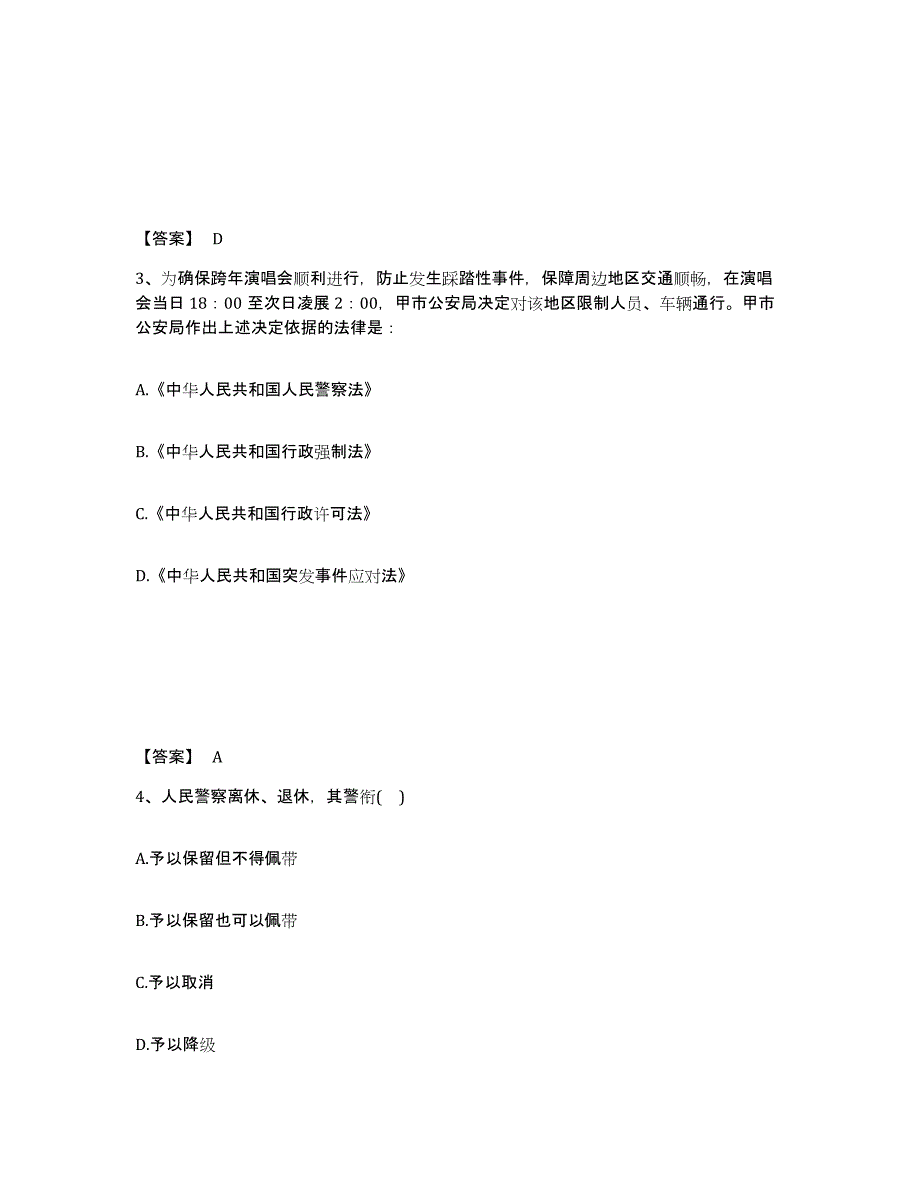 【答案】 D

3、为确保跨年演唱会顺利进行，防止发生踩踏性事件，保障周边地区交通顺畅，在演唱会当日 18：00 至次日凌晨 2：00，甲市公安局决定对该地区限制人员、车辆通行。甲市公安局作出上述决定依据的法律是：

A.《中华人民共和国人民警察法》

B.《中华人民共和国行政强制法》

C.《中华人民共和国行政许可法》

D.《中华人民共和国突发事件应对法》

【答案】 A

4、人民警察离休、退休，其警衔(　)

A.予以保留但不得佩带

B.予以保留也可以佩带

C.予以取消

D.予以降级